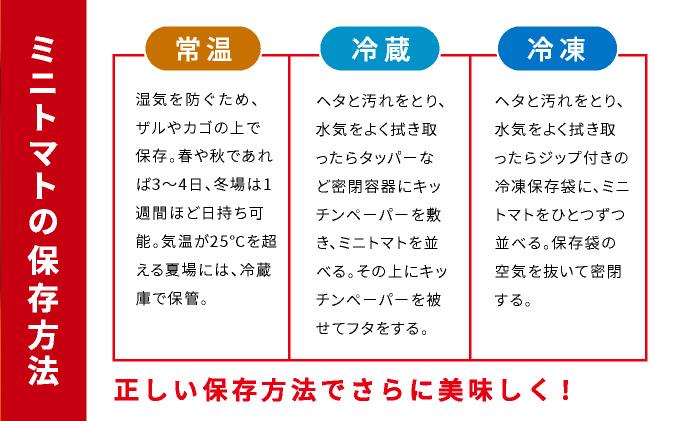 ミニトマトの保存方法

常温

湿気を防ぐため、ザルやカゴの上で保存。春や秋であれば3～4日、冬場は1週間ほど日持ち可能。気温が25°Cを超える夏場には、冷蔵庫で保管。

冷蔵

ヘタと汚れをとり、水気をよく拭き取ったらタッパーなど密閉容器にキッチンペーパーを敷き、ミニトマトを並べる。その上にキッチンペーパーを被せてフタをする。

冷凍

ヘタと汚れをとり、水気をよく拭き取ったらジップ付きの冷凍保存袋に、ミニトマトをひとつずつ並べる。保存袋の空気を抜いて密閉する。

正しい保存方法でさらに美味しく！